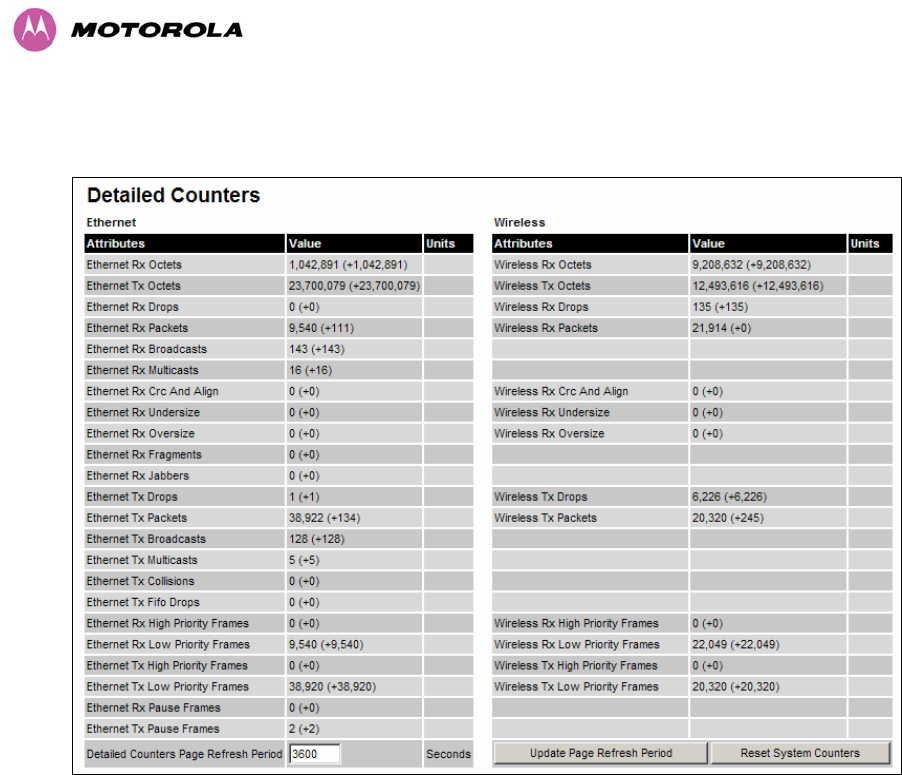 MOTOROLA

Detailed Counters

Ethernet

| Attributes | Value | Units |
|---|---|---|
| Ethernet Rx Octets | 1,042,891 (+1,042,891) | |
| Ethernet Tx Octets | 23,700,079 (+23,700,079) | |
| Ethernet Rx Drops | 0 (+0) | |
| Ethernet Rx Packets | 9,540 (+111) | |
| Ethernet Rx Broadcasts | 143 (+143) | |
| Ethernet Rx Multicasts | 16 (+16) | |
| Ethernet Rx Crc And Align | 0 (+0) | |
| Ethernet Rx Undersize | 0 (+0) | |
| Ethernet Rx Oversize | 0 (+0) | |
| Ethernet Rx Fragments | 0 (+0) | |
| Ethernet Rx Jabbers | 0 (+0) | |
| Ethernet Tx Drops | 1 (+1) | |
| Ethernet Tx Packets | 38,922 (+134) | |
| Ethernet Tx Broadcasts | 128 (+128) | |
| Ethernet Tx Multicasts | 5 (+5) | |
| Ethernet Tx Collisions | 0 (+0) | |
| Ethernet Tx Fifo Drops | 0 (+0) | |
| Ethernet Rx High Priority Frames | 0 (+0) | |
| Ethernet Rx Low Priority Frames | 9,540 (+9,540) | |
| Ethernet Tx High Priority Frames | 0 (+0) | |
| Ethernet Tx Low Priority Frames | 38,920 (+38,920) | |
| Ethernet Rx Pause Frames | 0 (+0) | |
| Ethernet Tx Pause Frames | 2 (+2) | |
| Detailed Counters Page Refresh Period | 3600 | Seconds |

Wireless

| Attributes | Value | Units |
|---|---|---|
| Wireless Rx Octets | 9,208,632 (+9,208,632) | |
| Wireless Tx Octets | 12,493,616 (+12,493,616) | |
| Wireless Rx Drops | 135 (+135) | |
| Wireless Rx Packets | 21,914 (+0) | |
| | | |
| | | |
| Wireless Rx Crc And Align | 0 (+0) | |
| Wireless Rx Undersize | 0 (+0) | |
| Wireless Rx Oversize | 0 (+0) | |
| | | |
| | | |
| Wireless Tx Drops | 6,226 (+6,226) | |
| Wireless Tx Packets | 20,320 (+245) | |
| | | |
| | | |
| | | |
| | | |
| Wireless Rx High Priority Frames | 0 (+0) | |
| Wireless Rx Low Priority Frames | 22,049 (+22,049) | |
| Wireless Tx High Priority Frames | 0 (+0) | |
| Wireless Tx Low Priority Frames | 20,320 (+20,320) | |
| | | |
| | | |

Update Page Refresh Period
Reset System Counters